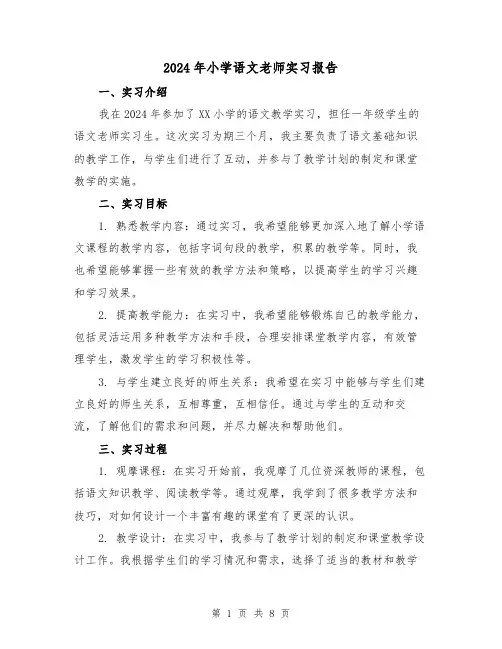 2024年小学语文老师实习报告

一、实习介绍

我在2024年参加了XX小学的语文教学实习，担任一年级学生的语文老师实习生。这次实习为期三个月，我主要负责了语文基础知识的教学工作，与学生们进行了互动，并参与了教学计划的制定和课堂教学的实施。

二、实习目标

1. 熟悉教学内容：通过实习，我希望能够更加深入地了解小学语文课程的教学内容，包括字词句段的教学，积累的教学等。同时，我也希望能够掌握一些有效的教学方法和策略，以提高学生的学习兴趣和学习效果。

2. 提高教学能力：在实习中，我希望能够锻炼自己的教学能力，包括灵活运用多种教学方法和手段，合理安排课堂教学内容，有效管理学生，激发学生的学习积极性等。

3. 与学生建立良好的师生关系：我希望在实习中能够与学生们建立良好的师生关系，互相尊重，互相信任。通过与学生的互动和交流，了解他们的需求和问题，并尽力解决和帮助他们。

三、实习过程

1. 观摩课程：在实习开始前，我观摩了几位资深教师的课程，包括语文知识教学、阅读教学等。通过观摩，我学到了很多教学方法和技巧，对如何设计一个丰富有趣的课堂有了更深的认识。

2. 教学设计：在实习中，我参与了教学计划的制定和课堂教学设计工作。我根据学生们的学习情况和需求，选择了适当的教材和教学

第 1 页 共 8 页